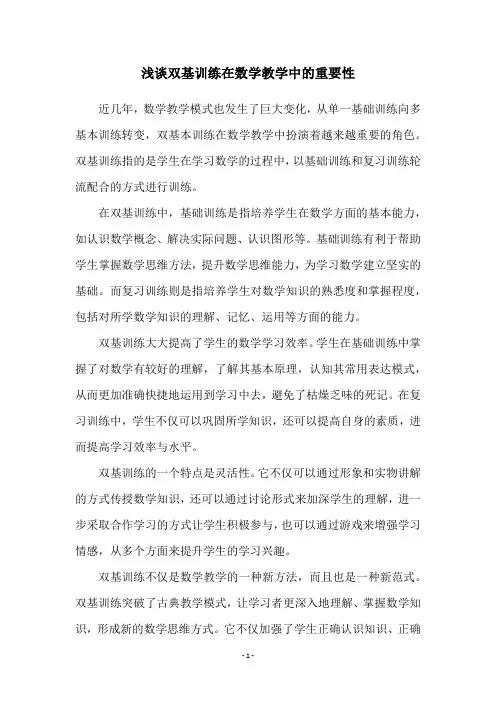 浅谈双基训练在数学教学中的重要性

近几年，数学教学模式也发生了巨大变化，从单一基础训练向多基本训练转变，双基本训练在数学教学中扮演着越来越重要的角色。双基训练指的是学生在学习数学的过程中，以基础训练和复习训练轮流配合的方式进行训练。

在双基训练中，基础训练是指培养学生在数学方面的基本能力，如认识数学概念、解决实际问题、认识图形等。基础训练有利于帮助学生掌握数学思维方法，提升数学思维能力，为学习数学建立坚实的基础。而复习训练则是指培养学生对数学知识的熟悉度和掌握程度，包括对所学数学知识的理解、记忆、运用等方面的能力。

双基训练大大提高了学生的数学学习效率。学生在基础训练中掌握了对数学有较好的理解，了解其基本原理，认知其常用表达模式，从而更加准确快捷地运用到学习中去，避免了枯燥乏味的死记。在复习训练中，学生不仅可以巩固所学知识，还可以提高自身的素质，进而提高学习效率与水平。

双基训练的一个特点是灵活性。它不仅可以通过形象和实物讲解的方式传授数学知识，还可以通过讨论形式来加深学生的理解，进一步采取合作学习的方式让学生积极参与，也可以通过游戏来增强学习情感，从多个方面来提升学生的学习兴趣。

双基训练不仅是数学教学的一种新方法，而且也是一种新范式。双基训练突破了古典教学模式，让学习者更深入地理解、掌握数学知识，形成新的数学思维方式。它不仅加强了学生正确认识知识、正确

- 1 -